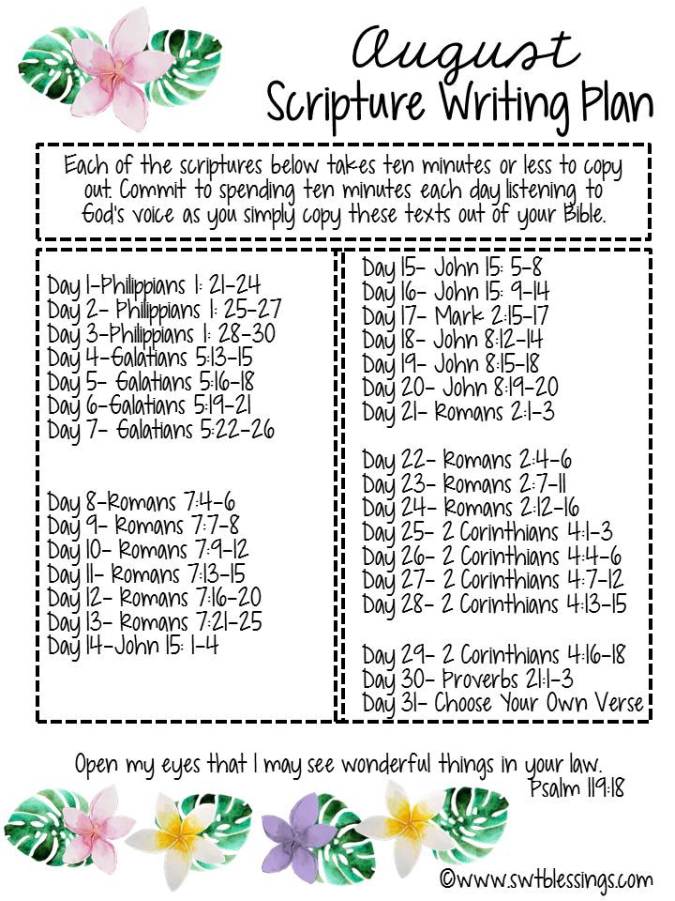 August
Scripture Writing Plan

Each of the scriptures below takes ten minutes or less to copy out. Commit to spending ten minutes each day listening to God's voice as you simply copy these texts out of your Bible.

Day 1-Philippians 1: 21-24
Day 2- Philippians 1: 25-27
Day 3-Philippians 1: 28-30
Day 4-Galatians 5:13-15
Day 5- Galatians 5:16-18
Day 6-Galatians 5:19-21
Day 7- Galatians 5:22-26

Day 8-Romans 7:4-6
Day 9- Romans 7:7-8
Day 10- Romans 7:9-12
Day 11- Romans 7:13-15
Day 12- Romans 7:16-20
Day 13- Romans 7:21-25
Day 14-John 15: 1-4

Day 15- John 15: 5-8
Day 16- John 15: 9-14
Day 17- Mark 2:15-17
Day 18- John 8:12-14
Day 19- John 8:15-18
Day 20- John 8:19-20
Day 21- Romans 2:1-3

Day 22- Romans 2:4-6
Day 23- Romans 2:7-11
Day 24- Romans 2:12-16
Day 25- 2 Corinthians 4:1-3
Day 26- 2 Corinthians 4:4-6
Day 27- 2 Corinthians 4:7-12
Day 28- 2 Corinthians 4:13-15

Day 29- 2 Corinthians 4:16-18
Day 30- Proverbs 21:1-3
Day 31- Choose Your Own Verse

Open my eyes that I may see wonderful things in your law.
Psalm 119:18

©www.swtblessings.com